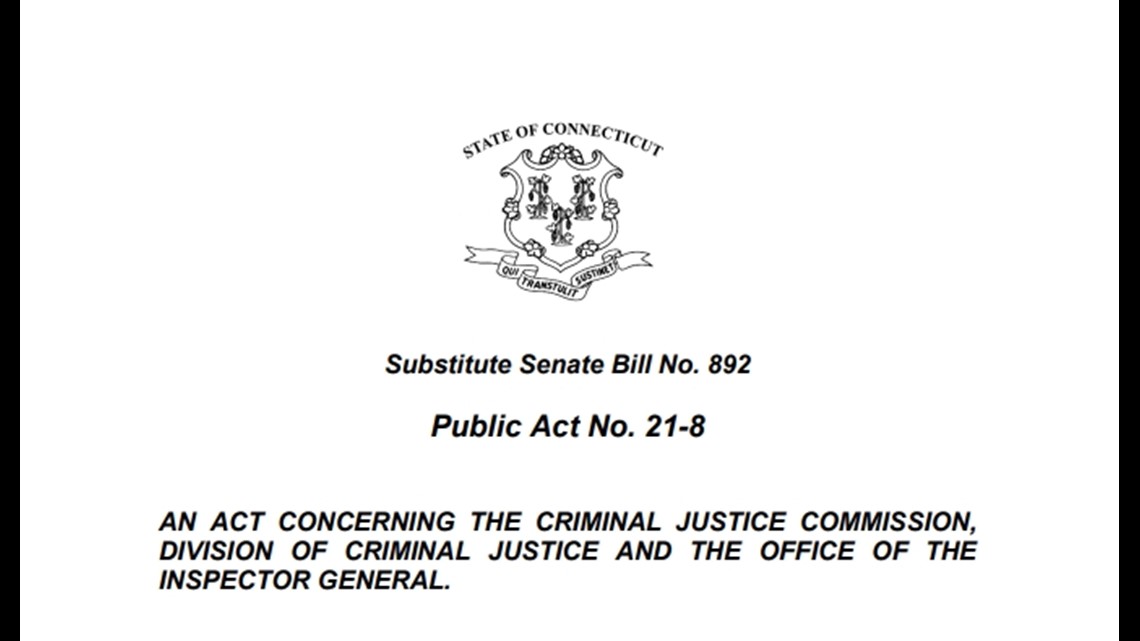 STATE OF CONNECTICUT

QUI TRANSTULIT SUSTINET

Substitute Senate Bill No. 892

Public Act No. 21-8

AN ACT CONCERNING THE CRIMINAL JUSTICE COMMISSION, DIVISION OF CRIMINAL JUSTICE AND THE OFFICE OF THE INSPECTOR GENERAL.